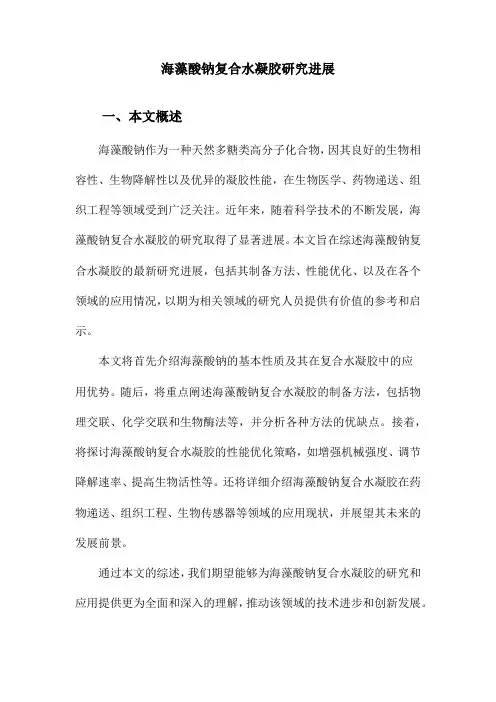 海藻酸钠复合水凝胶研究进展

一、本文概述

海藻酸钠作为一种天然多糖类高分子化合物，因其良好的生物相容性、生物降解性以及优异的凝胶性能，在生物医学、药物递送、组织工程等领域受到广泛关注。近年来，随着科学技术的不断发展，海藻酸钠复合水凝胶的研究取得了显著进展。本文旨在综述海藻酸钠复合水凝胶的最新研究进展，包括其制备方法、性能优化、以及在各个领域的应用情况，以期为相关领域的研究人员提供有价值的参考和启示。

本文将首先介绍海藻酸钠的基本性质及其在复合水凝胶中的应用优势。随后，将重点阐述海藻酸钠复合水凝胶的制备方法，包括物理交联、化学交联和生物酶法等，并分析各种方法的优缺点。接着，将探讨海藻酸钠复合水凝胶的性能优化策略，如增强机械强度、调节降解速率、提高生物活性等。还将详细介绍海藻酸钠复合水凝胶在药物递送、组织工程、生物传感器等领域的应用现状，并展望其未来的发展前景。

通过本文的综述，我们期望能够为海藻酸钠复合水凝胶的研究和应用提供更为全面和深入的理解，推动该领域的技术进步和创新发展。